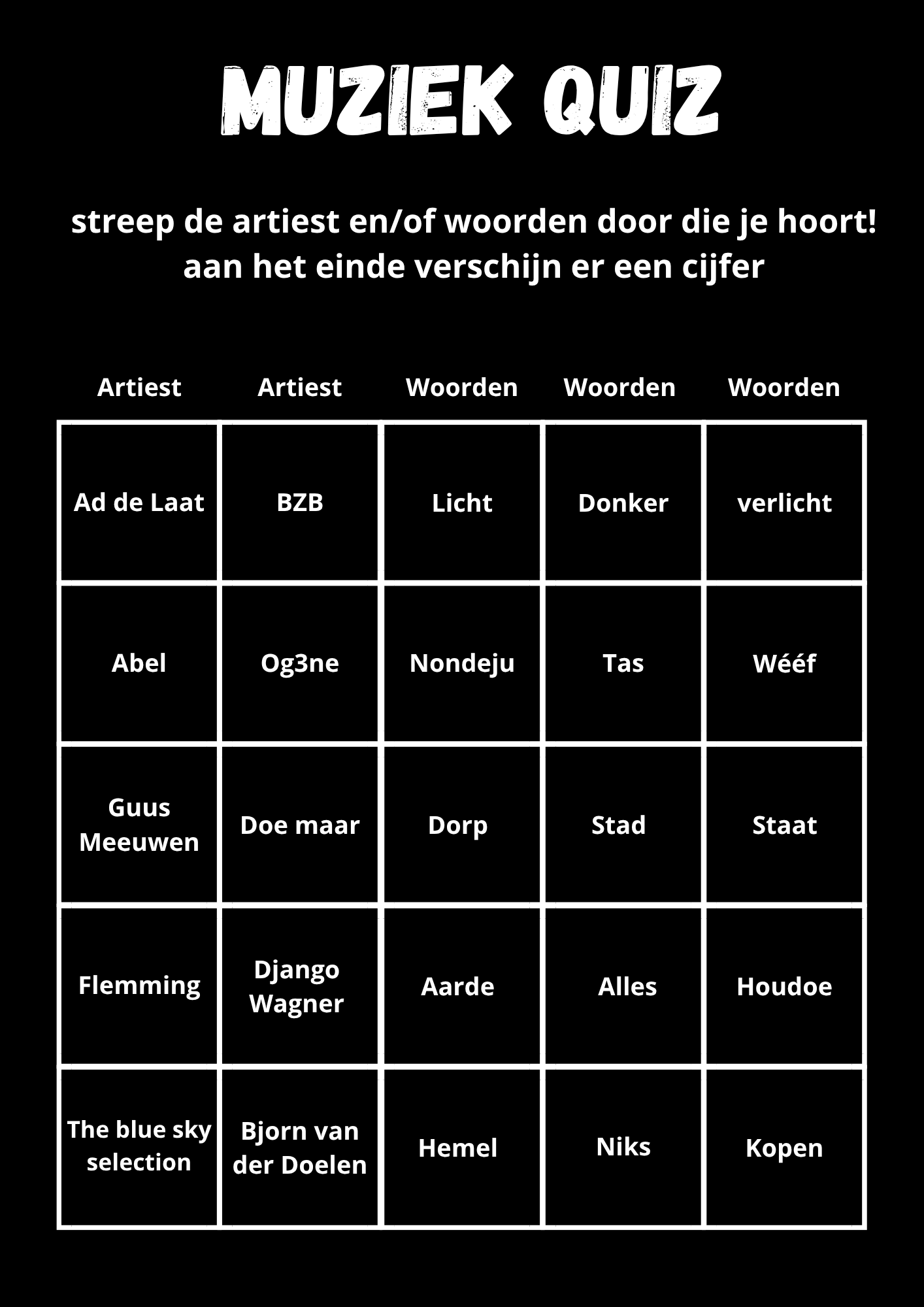 MUZIEK QUIZ

streep de artiest en/of woorden door die je hoort!
aan het einde verschijn er een cijfer

| Artiest | Artiest | Woorden | Woorden | Woorden |
|---|---|---|---|---|
| Ad de Laat | BZB | Licht | Donker | verlicht |
| Abel | Og3ne | Nondeju | Tas | Wééf |
| Guus Meeuwen | Doe maar | Dorp | Stad | Staat |
| Flemming | Django Wagner | Aarde | Alles | Houdoe |
| The blue sky selection | Bjorn van der Doelen | Hemel | Niks | Kopen |